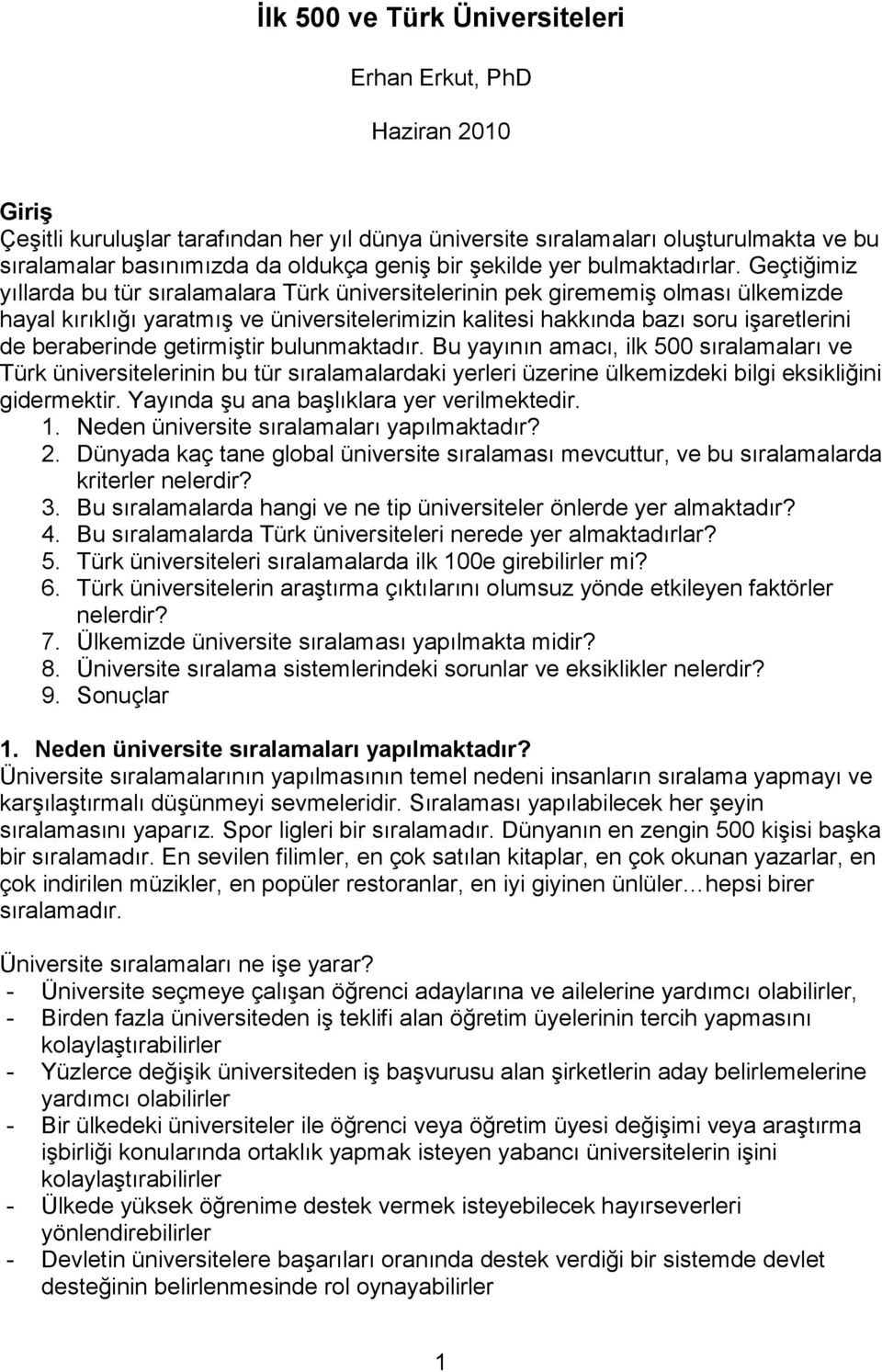 İlk 500 ve Türk Üniversiteleri

Erhan Erkut, PhD

Haziran 2010

Giriş
Çeşitli kuruluşlar tarafından her yıl dünya üniversite sıralamaları oluşturulmakta ve bu sıralamalar basınımızda da oldukça geniş bir şekilde yer bulmaktadırlar. Geçtiğimiz yıllarda bu tür sıralamalara Türk üniversitelerinin pek girememiş olması ülkemizde hayal kırıklığı yaratmış ve üniversitelerimizin kalitesi hakkında bazı soru işaretlerini de beraberinde getirmiştir bulunmaktadır. Bu yayının amacı, ilk 500 sıralamaları ve Türk üniversitelerinin bu tür sıralamalardaki yerleri üzerine ülkemizdeki bilgi eksikliğini gidermektir. Yayında şu ana başlıklara yer verilmektedir.
1. Neden üniversite sıralamaları yapılmaktadır?
2. Dünyada kaç tane global üniversite sıralaması mevcuttur, ve bu sıralamalarda kriterler nelerdir?
3. Bu sıralamalarda hangi ve ne tip üniversiteler önlerde yer almaktadır?
4. Bu sıralamalarda Türk üniversiteleri nerede yer almaktadırlar?
5. Türk üniversiteleri sıralamalarda ilk 100e girebilirler mi?
6. Türk üniversitelerin araştırma çıktılarını olumsuz yönde etkileyen faktörler nelerdir?
7. Ülkemizde üniversite sıralaması yapılmakta midir?
8. Üniversite sıralama sistemlerindeki sorunlar ve eksiklikler nelerdir?
9. Sonuçlar

1. Neden üniversite sıralamaları yapılmaktadır?
Üniversite sıralamalarının yapılmasının temel nedeni insanların sıralama yapmayı ve karşılaştırmalı düşünmeyi sevmeleridir. Sıralaması yapılabilecek her şeyin sıralamasını yaparız. Spor ligleri bir sıralamadır. Dünyanın en zengin 500 kişisi başka bir sıralamadır. En sevilen filimler, en çok satılan kitaplar, en çok okunan yazarlar, en çok indirilen müzikler, en popüler restoranlar, en iyi giyinen ünlüler…hepsi birer sıralamadır.

Üniversite sıralamaları ne işe yarar?
- Üniversite seçmeye çalışan öğrenci adaylarına ve ailelerine yardımcı olabilirler,
- Birden fazla üniversiteden iş teklifi alan öğretim üyelerinin tercih yapmasını kolaylaştırabilirler
- Yüzlerce değişik üniversiteden iş başvurusu alan şirketlerin aday belirlemelerine yardımcı olabilirler
- Bir ülkedeki üniversiteler ile öğrenci veya öğretim üyesi değişimi veya araştırma işbirliği konularında ortaklık yapmak isteyen yabancı üniversitelerin işini kolaylaştırabilirler
- Ülkede yüksek öğrenime destek vermek isteyebilecek hayırseverleri yönlendirebilirler
- Devletin üniversitelere başarıları oranında destek verdiği bir sistemde devlet desteğinin belirlenmesinde rol oynayabilirler

1